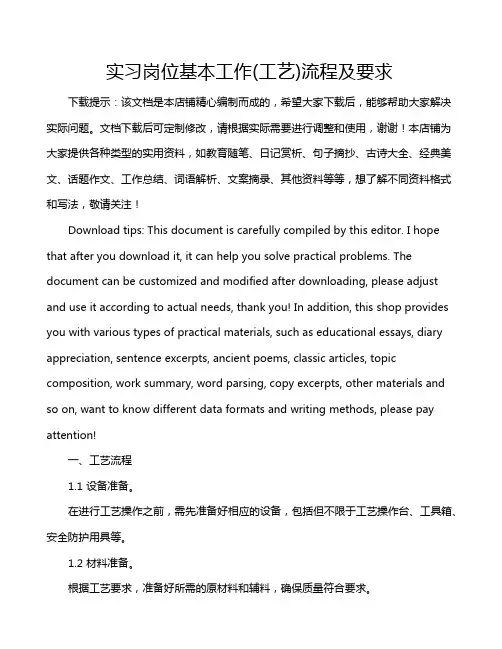 实习岗位基本工作(工艺)流程及要求

下载提示：该文档是本店铺精心编制而成的，希望大家下载后，能够帮助大家解决实际问题。文档下载后可定制修改，请根据实际需要进行调整和使用，谢谢！本店铺为大家提供各种类型的实用资料，如教育随笔、日记赏析、句子摘抄、古诗大全、经典美文、话题作文、工作总结、词语解析、文案摘录、其他资料等等，想了解不同资料格式和写法，敬请关注！

Download tips: This document is carefully compiled by this editor. I hope that after you download it, it can help you solve practical problems. The document can be customized and modified after downloading, please adjust and use it according to actual needs, thank you! In addition, this shop provides you with various types of practical materials, such as educational essays, diary appreciation, sentence excerpts, ancient poems, classic articles, topic composition, work summary, word parsing, copy excerpts, other materials and so on, want to know different data formats and writing methods, please pay attention!

一、工艺流程

1.1 设备准备。

在进行工艺操作之前，需先准备好相应的设备，包括但不限于工艺操作台、工具箱、安全防护用具等。

1.2 材料准备。

根据工艺要求，准备好所需的原材料和辅料，确保质量符合要求。